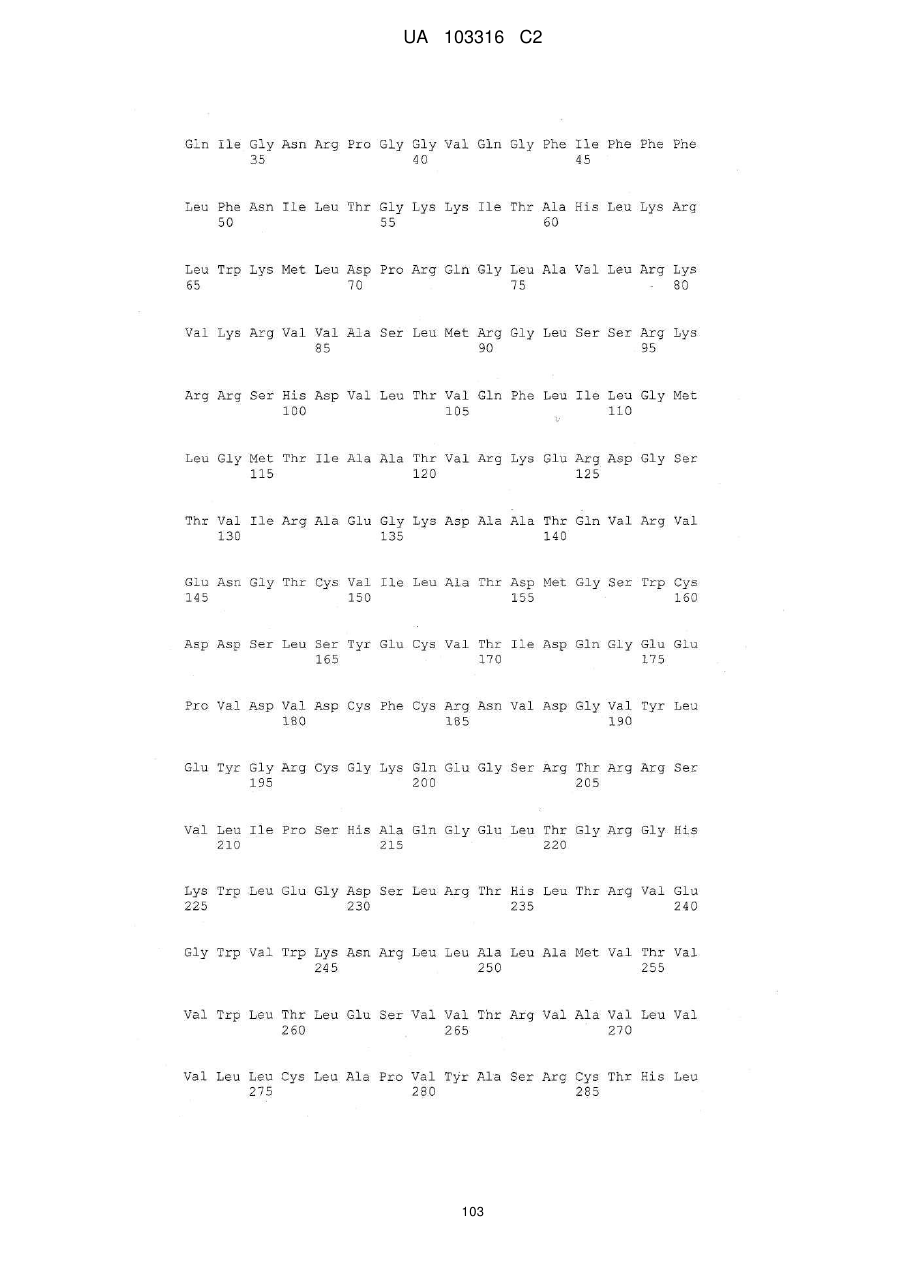 UA 103316 C2

Gln Ile Gly Asn Arg Pro Gly Gly Val Gln Gly Phe Ile Phe Phe Phe
35 40 45

Leu Phe Asn Ile Leu Thr Gly Lys Lys Ile Thr Ala His Leu Lys Arg
50 55 60

Leu Trp Lys Met Leu Asp Pro Arg Gln Gly Leu Ala Val Leu Arg Lys
65 70 75 80

Val Lys Arg Val Val Ala Ser Leu Met Arg Gly Leu Ser Ser Arg Lys
85 90 95

Arg Arg Ser His Asp Val Leu Thr Val Gln Phe Leu Ile Leu Gly Met
100 105 110

Leu Gly Met Thr Ile Ala Ala Thr Val Arg Lys Glu Arg Asp Gly Ser
115 120 125

Thr Val Ile Arg Ala Glu Gly Lys Asp Ala Ala Thr Gln Val Arg Val
130 135 140

Glu Asn Gly Thr Cys Val Ile Leu Ala Thr Asp Met Gly Ser Trp Cys
145 150 155 160

Asp Asp Ser Leu Ser Tyr Glu Cys Val Thr Ile Asp Gln Gly Glu Glu
165 170 175

Pro Val Asp Val Asp Cys Phe Cys Arg Asn Val Asp Gly Val Tyr Leu
180 185 190

Glu Tyr Gly Arg Cys Gly Lys Gln Glu Gly Ser Arg Thr Arg Arg Ser
195 200 205

Val Leu Ile Pro Ser His Ala Gln Gly Glu Leu Thr Gly Arg Gly His
210 215 220

Lys Trp Leu Glu Gly Asp Ser Leu Arg Thr His Leu Thr Arg Val Glu
225 230 235 240

Gly Trp Val Trp Lys Asn Arg Leu Leu Ala Leu Ala Met Val Thr Val
245 250 255

Val Trp Leu Thr Leu Glu Ser Val Val Thr Arg Val Ala Val Leu Val
260 265 270

Val Leu Leu Cys Leu Ala Pro Val Tyr Ala Ser Arg Cys Thr His Leu
275 280 285

103